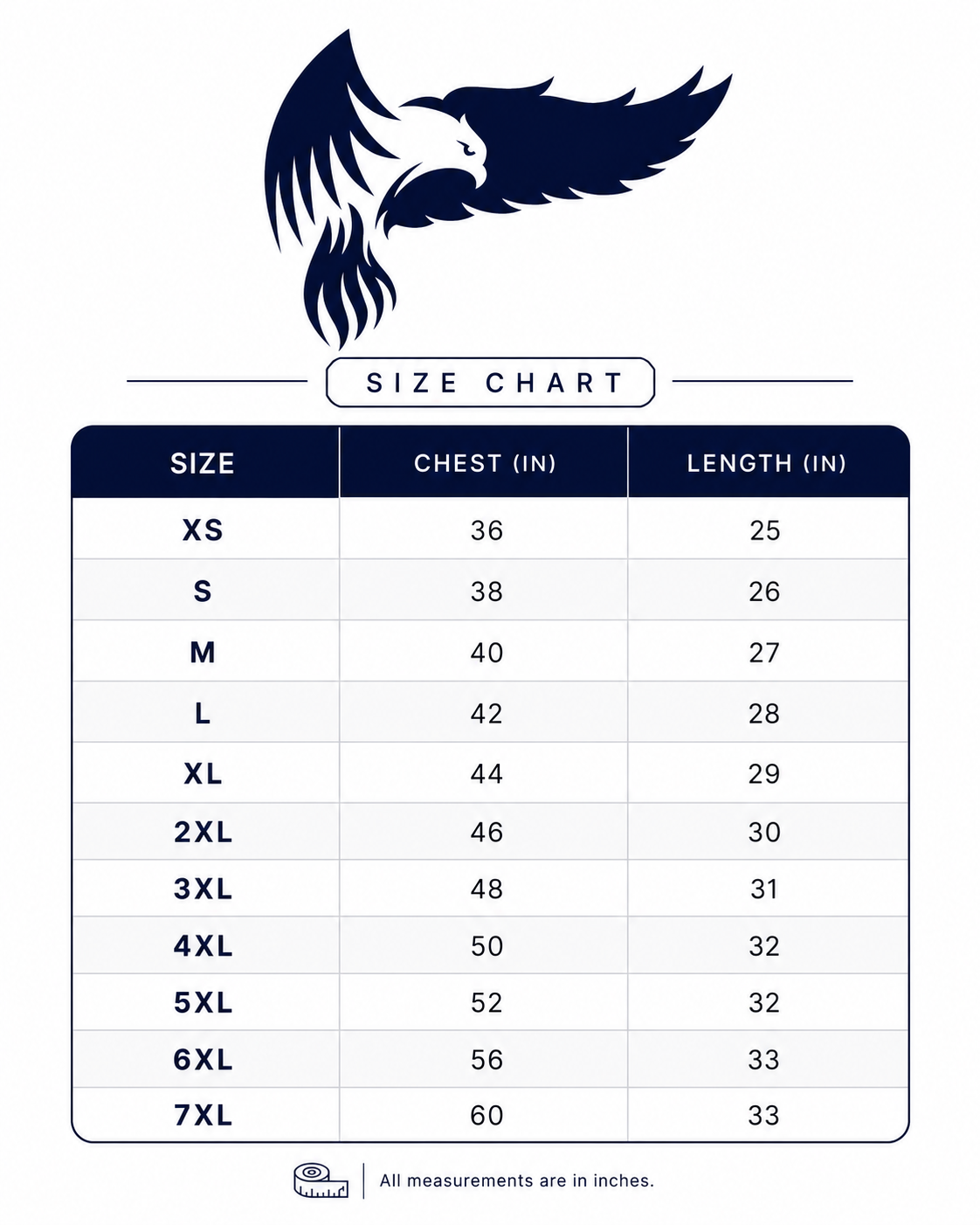 SIZE CHART

| SIZE | CHEST (IN) | LENGTH (IN) |
|---|---|---|
| XS | 36 | 25 |
| S | 38 | 26 |
| M | 40 | 27 |
| L | 42 | 28 |
| XL | 44 | 29 |
| 2XL | 46 | 30 |
| 3XL | 48 | 31 |
| 4XL | 50 | 32 |
| 5XL | 52 | 32 |
| 6XL | 56 | 33 |
| 7XL | 60 | 33 |

All measurements are in inches.